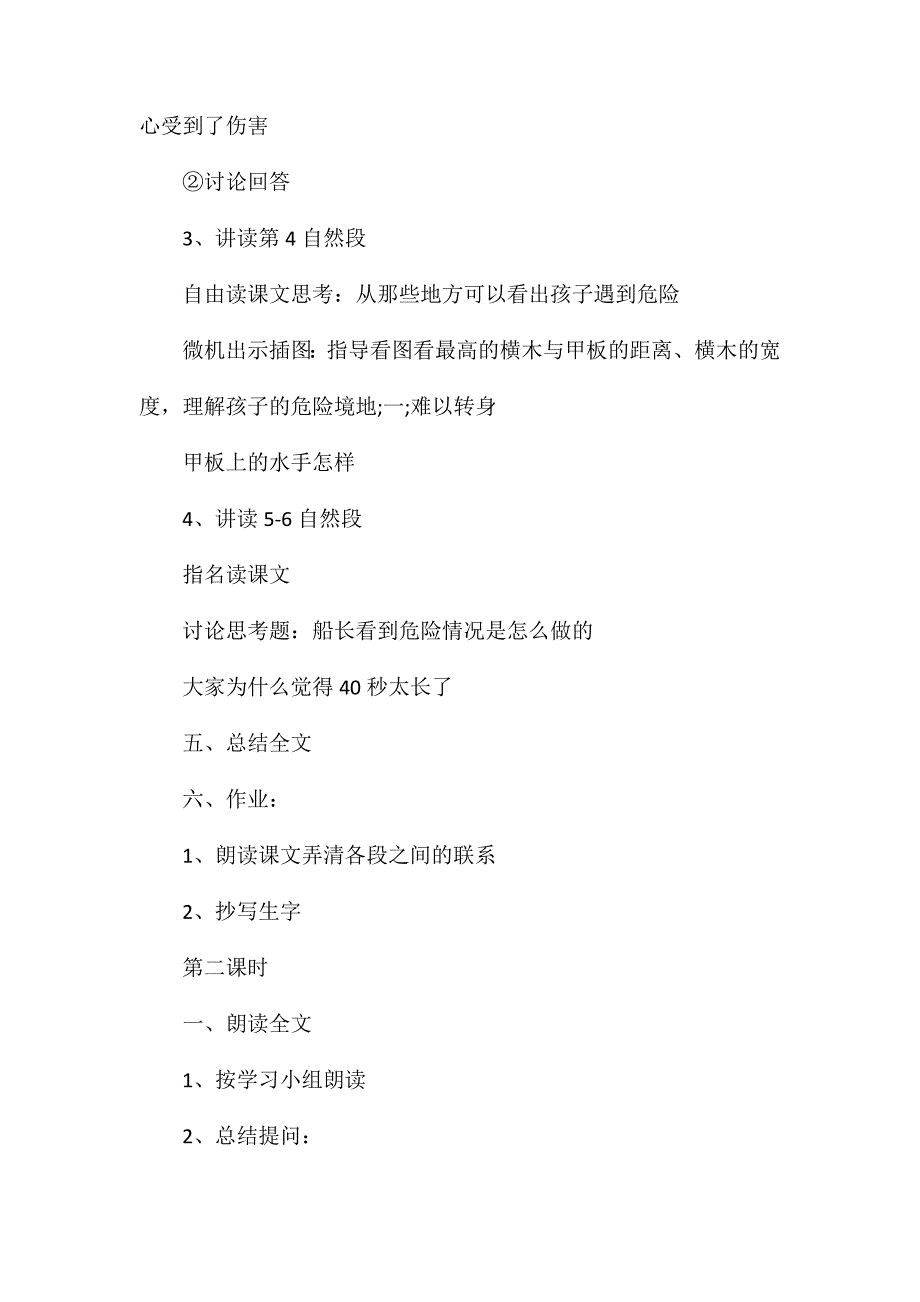 心受到了伤害

②讨论回答

3、讲读第 4 自然段

自由读课文思考：从那些地方可以看出孩子遇到危险

微机出示插图：指导看图看最高的横木与甲板的距离、横木的宽度，理解孩子的危险境地;一;难以转身

甲板上的水手怎样

4、讲读 5-6 自然段

指名读课文

讨论思考题：船长看到危险情况是怎么做的

大家为什么觉得 40 秒太长了

五、总结全文

六、作业：

1、朗读课文弄清各段之间的联系

2、抄写生字

第二课时

一、朗读全文

1、按学习小组朗读

2、总结提问：